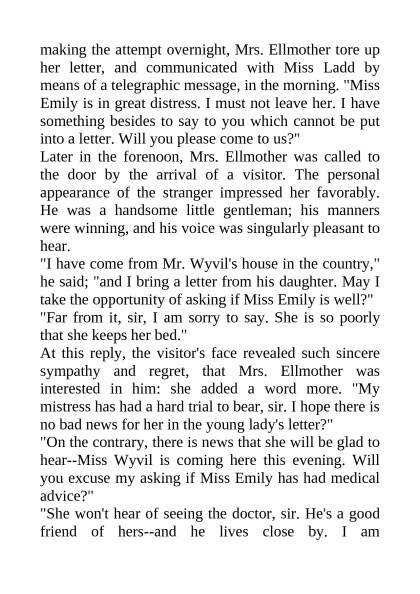 making the attempt overnight, Mrs. Ellmother tore up her letter, and communicated with Miss Ladd by means of a telegraphic message, in the morning. "Miss Emily is in great distress. I must not leave her. I have something besides to say to you which cannot be put into a letter. Will you please come to us?"

Later in the forenoon, Mrs. Ellmother was called to the door by the arrival of a visitor. The personal appearance of the stranger impressed her favorably. He was a handsome little gentleman; his manners were winning, and his voice was singularly pleasant to hear.

"I have come from Mr. Wyvil's house in the country," he said; "and I bring a letter from his daughter. May I take the opportunity of asking if Miss Emily is well?"

"Far from it, sir, I am sorry to say. She is so poorly that she keeps her bed."

At this reply, the visitor's face revealed such sincere sympathy and regret, that Mrs. Ellmother was interested in him: she added a word more. "My mistress has had a hard trial to bear, sir. I hope there is no bad news for her in the young lady's letter?"

"On the contrary, there is news that she will be glad to hear--Miss Wyvil is coming here this evening. Will you excuse my asking if Miss Emily has had medical advice?"

"She won't hear of seeing the doctor, sir. He's a good friend of hers--and he lives close by. I am